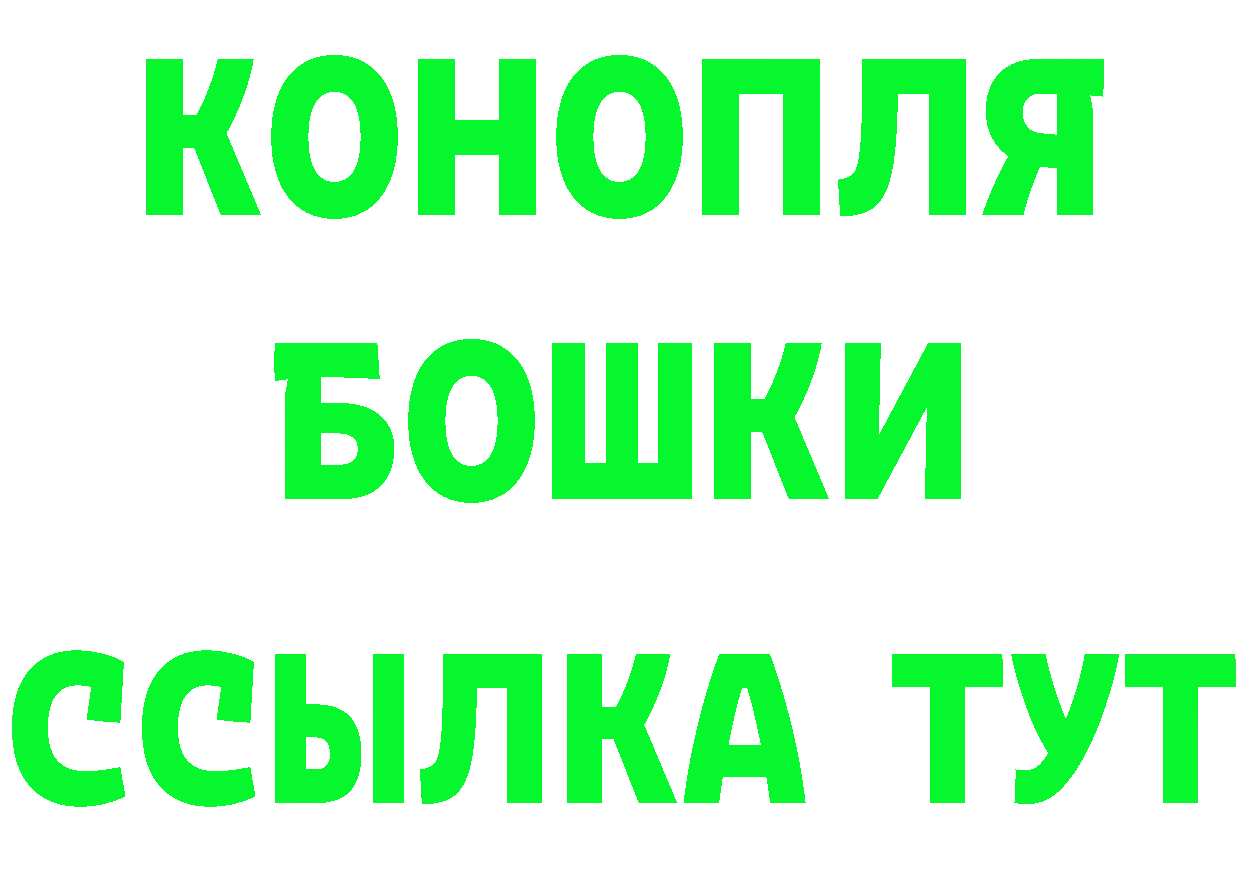 КОНОПЛЯ
БОШКИ
ССЫЛКА ТУТ